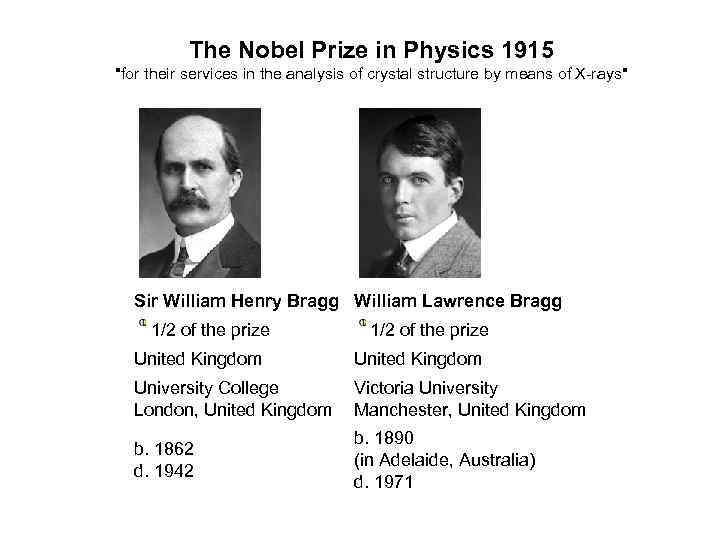 The Nobel Prize in Physics 1915
"for their services in the analysis of crystal structure by means of X-rays"

Sir William Henry Bragg
1/2 of the prize
United Kingdom
University College
London, United Kingdom
b. 1862
d. 1942

William Lawrence Bragg
1/2 of the prize
United Kingdom
Victoria University
Manchester, United Kingdom
b. 1890
(in Adelaide, Australia)
d. 1971